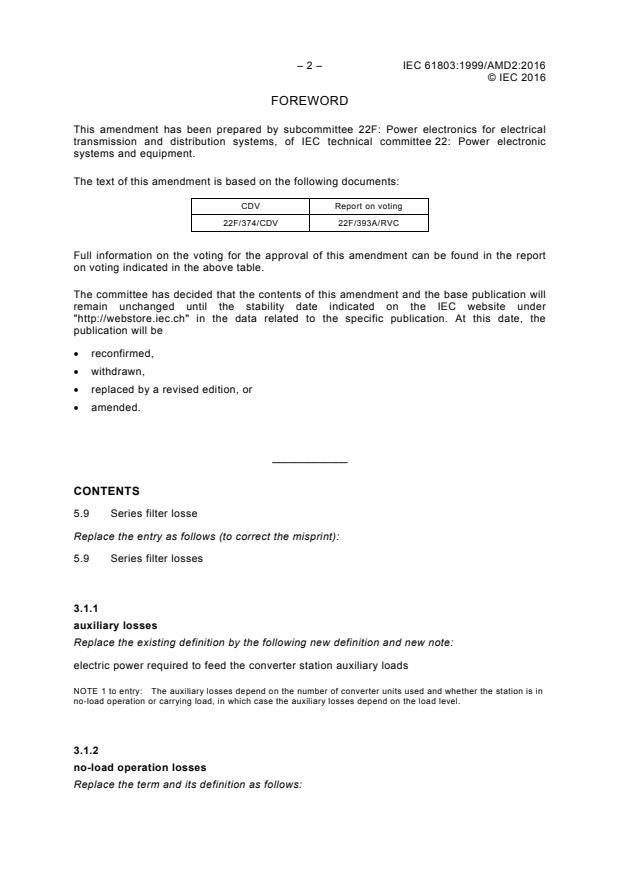 – 2 – IEC 61803:1999/AMD2:2016
© IEC 2016

FOREWORD

This amendment has been prepared by subcommittee 22F: Power electronics for electrical transmission and distribution systems, of IEC technical committee 22: Power electronic systems and equipment.

The text of this amendment is based on the following documents:

| CDV | Report on voting |
|---|---|
| 22F/374/CDV | 22F/393A/RVC |

Full information on the voting for the approval of this amendment can be found in the report on voting indicated in the above table.

The committee has decided that the contents of this amendment and the base publication will remain unchanged until the stability date indicated on the IEC website under "http://webstore.iec.ch" in the data related to the specific publication. At this date, the publication will be

• reconfirmed,
• withdrawn,
• replaced by a revised edition, or
• amended.

CONTENTS

5.9 Series filter losse

Replace the entry as follows (to correct the misprint):

5.9 Series filter losses

3.1.1
auxiliary losses
Replace the existing definition by the following new definition and new note:

electric power required to feed the converter station auxiliary loads

NOTE 1 to entry: The auxiliary losses depend on the number of converter units used and whether the station is in no-load operation or carrying load, in which case the auxiliary losses depend on the load level.

3.1.2
no-load operation losses
Replace the term and its definition as follows: